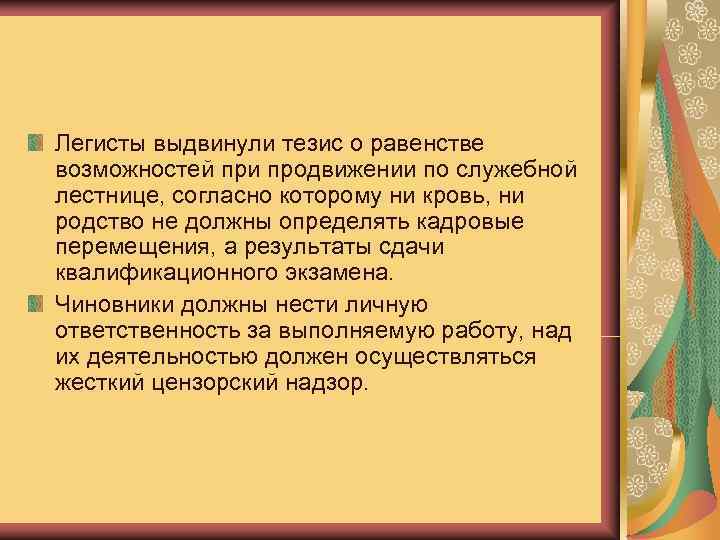 Легисты выдвинули тезис о равенстве возможностей при продвижении по служебной лестнице, согласно которому ни кровь, ни родство не должны определять кадровые перемещения, а результаты сдачи квалификационного экзамена.

Чиновники должны нести личную ответственность за выполняемую работу, над их деятельностью должен осуществляться жесткий цензорский надзор.